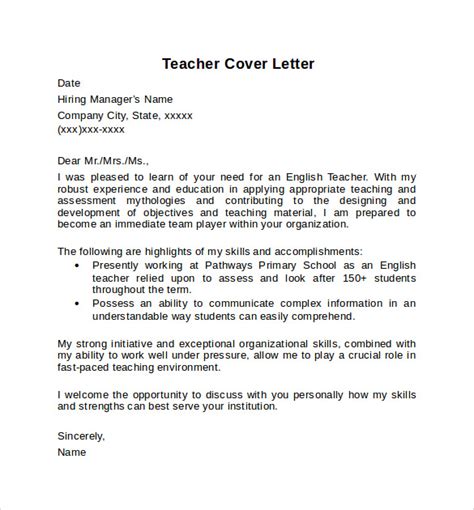 Teacher Cover Letter

Date
Hiring Manager's Name
Company City, State, xxxxx
(xxx)xxx-xxxx

Dear Mr./Mrs./Ms.,
I was pleased to learn of your need for an English Teacher. With my robust experience and education in applying appropriate teaching and assessment mythologies and contributing to the designing and development of objectives and teaching material, I am prepared to become an immediate team player within your organization.

The following are highlights of my skills and accomplishments:
• Presently working at Pathways Primary School as an English teacher relied upon to assess and look after 150+ students throughout the term.
• Possess an ability to communicate complex information in an understandable way students can easily comprehend.

My strong initiative and exceptional organizational skills, combined with my ability to work well under pressure, allow me to play a crucial role in fast-paced teaching environment.

I welcome the opportunity to discuss with you personally how my skills and strengths can best serve your institution.

Sincerely,
Name